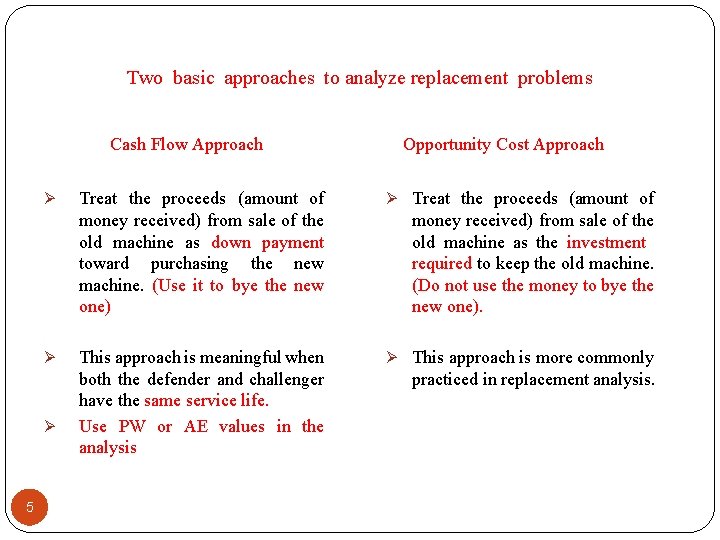 Two basic approaches to analyze replacement problems

Cash Flow Approach

➢ Treat the proceeds (amount of money received) from sale of the old machine as down payment toward purchasing the new machine. (Use it to bye the new one)

➢ This approach is meaningful when both the defender and challenger have the same service life.

➢ Use PW or AE values in the analysis

Opportunity Cost Approach

➢ Treat the proceeds (amount of money received) from sale of the old machine as the investment required to keep the old machine. (Do not use the money to bye the new one).

➢ This approach is more commonly practiced in replacement analysis.

5